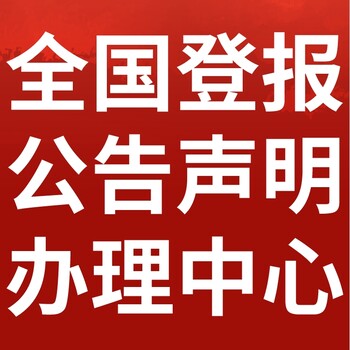 全国登报
公告声明
办理中心